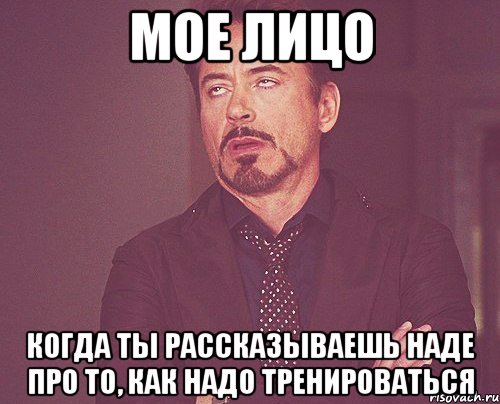 МОЕ ЛИЦО

КОГДА ТЫ РАССКАЗЫВАЕШЬ НАДЕ ПРО ТО, КАК НАДО ТРЕНИРОВАТЬСЯ

risovach.ru